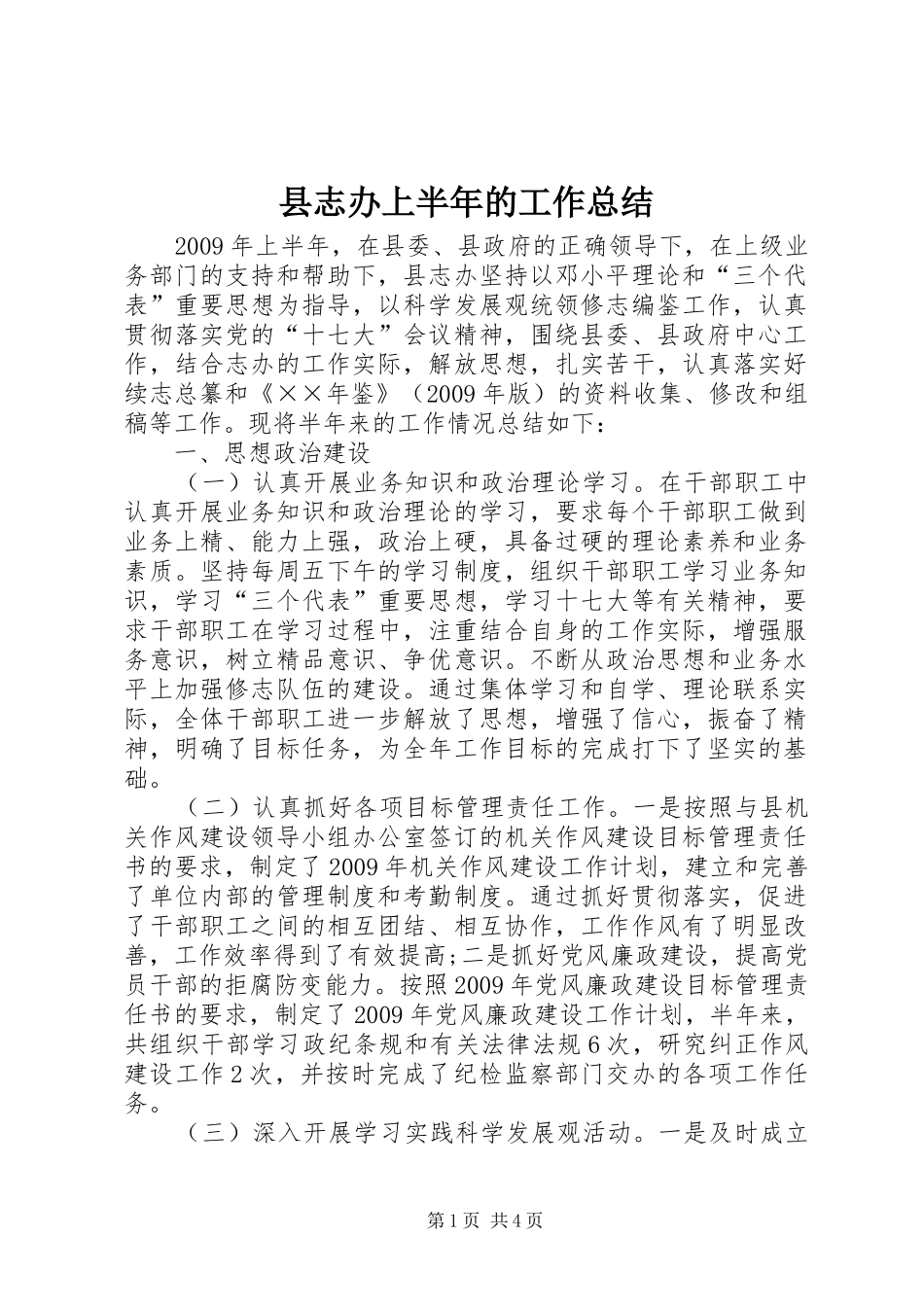 县志办上半年的工作总结

2009年上半年，在县委、县政府的正确领导下，在上级业务部门的支持和帮助下，县志办坚持以邓小平理论和“三个代表”重要思想为指导，以科学发展观统领修志编鉴工作，认真贯彻落实党的“十七大”会议精神，围绕县委、县政府中心工作，结合志办的工作实际，解放思想，扎实苦干，认真落实好续志总纂和《××年鉴》（2009年版）的资料收集、修改和组稿等工作。现将半年来的工作情况总结如下：

一、思想政治建设

（一）认真开展业务知识和政治理论学习。在干部职工中认真开展业务知识和政治理论的学习，要求每个干部职工做到业务上精、能力上强，政治上硬，具备过硬的理论素养和业务素质。坚持每周五下午的学习制度，组织干部职工学习业务知识，学习“三个代表”重要思想，学习十七大等有关精神，要求干部职工在学习过程中，注重结合自身的工作实际，增强服务意识，树立精品意识、争优意识。不断从政治思想和业务水平上加强修志队伍的建设。通过集体学习和自学、理论联系实际，全体干部职工进一步解放了思想，增强了信心，振奋了精神，明确了目标任务，为全年工作目标的完成打下了坚实的基础。

（二）认真抓好各项目标管理责任工作。一是按照与县机关作风建设领导小组办公室签订的机关作风建设目标管理责任书的要求，制定了2009年机关作风建设工作计划，建立和完善了单位内部的管理制度和考勤制度。通过抓好贯彻落实，促进了干部职工之间的相互团结、相互协作，工作作风有了明显改善，工作效率得到了有效提高;二是抓好党风廉政建设，提高党员干部的拒腐防变能力。按照2009年党风廉政建设目标管理责任书的要求，制定了2009年党风廉政建设工作计划，半年来，共组织干部学习政纪条规和有关法律法规6次，研究纠正作风建设工作2次，并按时完成了纪检监察部门交办的各项工作任务。

（三）深入开展学习实践科学发展观活动。一是及时成立

第1页 共4页